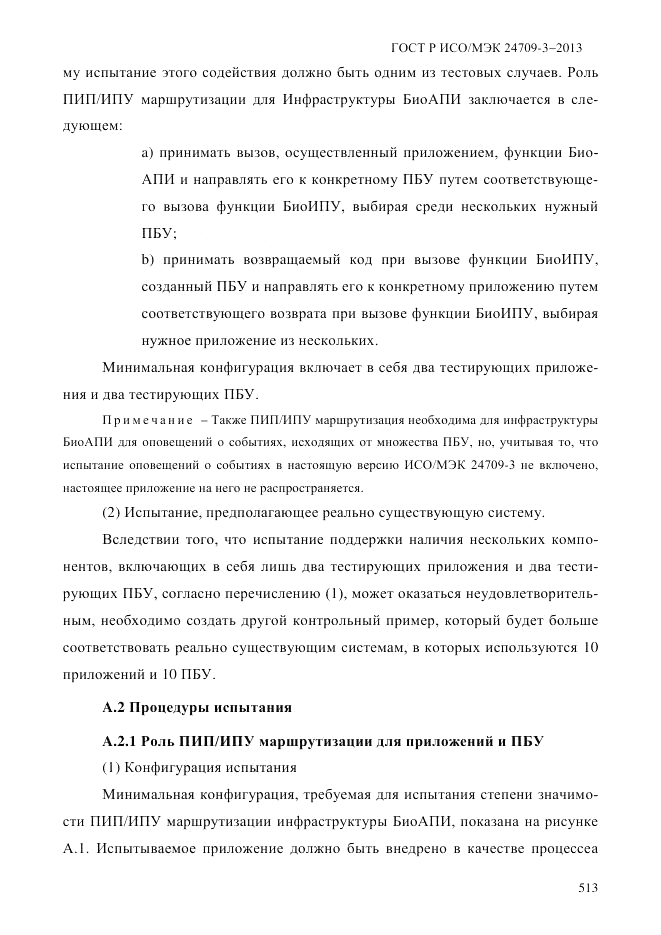 ГОСТ Р ИСО/МЭК 24709-3–2013

му испытание этого содействия должно быть одним из тестовых случаев. Роль ПИП/ИПУ маршрутизации для Инфраструктуры БиоАПИ заключается в следующем:

a) принимать вызов, осуществленный приложением, функции БиоАПИ и направлять его к конкретному ПБУ путем соответствующего вызова функции БиоИПУ, выбирая среди нескольких нужный ПБУ;

b) принимать возвращаемый код при вызове функции БиоИПУ, созданный ПБУ и направлять его к конкретному приложению путем соответствующего возврата при вызове функции БиоИПУ, выбирая нужное приложение из нескольких.

Минимальная конфигурация включает в себя два тестирующих приложения и два тестирующих ПБУ.

Примечание – Также ПИП/ИПУ маршрутизация необходима для инфраструктуры БиоАПИ для оповещений о событиях, исходящих от множества ПБУ, но, учитывая то, что испытание оповещений о событиях в настоящую версию ИСО/МЭК 24709-3 не включено, настоящее приложение на него не распространяется.

(2) Испытание, предполагающее реально существующую систему.

Вследствии того, что испытание поддержки наличия нескольких компонентов, включающих в себя лишь два тестирующих приложения и два тестирующих ПБУ, согласно перечислению (1), может оказаться неудовлетворительным, необходимо создать другой контрольный пример, который будет больше соответствовать реально существующим системам, в которых используются 10 приложений и 10 ПБУ.

А.2 Процедуры испытания

А.2.1 Роль ПИП/ИПУ маршрутизации для приложений и ПБУ

(1) Конфигурация испытания

Минимальная конфигурация, требуемая для испытания степени значимости ПИП/ИПУ маршрутизации инфраструктуры БиоАПИ, показана на рисунке А.1. Испытываемое приложение должно быть внедрено в качестве процессеа

513